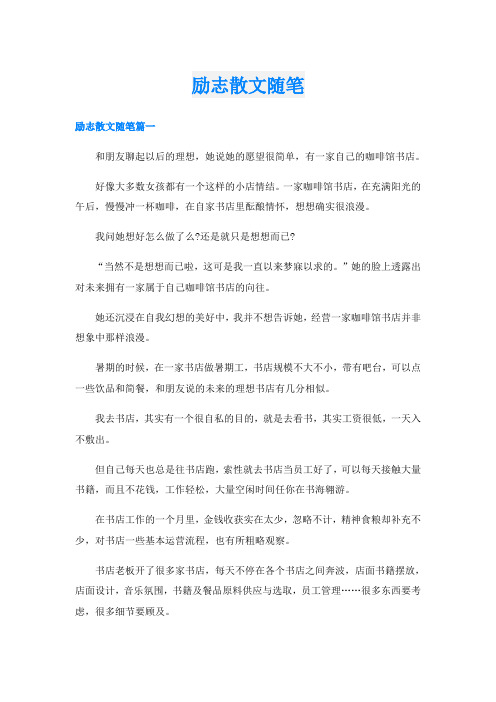 励志散文随笔

励志散文随笔篇一

和朋友聊起以后的理想，她说她的愿望很简单，有一家自己的咖啡馆书店。

好像大多数女孩都有一个这样的小店情结。一家咖啡馆书店，在充满阳光的午后，慢慢冲一杯咖啡，在自家书店里酝酿情怀，想想确实很浪漫。

我问她想好怎么做了么?还是就只是想想而已?

“当然不是想想而已啦，这可是我一直以来梦寐以求的。”她的脸上透露出对未来拥有一家属于自己咖啡馆书店的向往。

她还沉浸在自我幻想的美好中，我并不想告诉她，经营一家咖啡馆书店并非想象中那样浪漫。

暑期的时候，在一家书店做暑期工，书店规模不大不小，带有吧台，可以点一些饮品和简餐，和朋友说的未来的理想书店有几分相似。

我去书店，其实有一个很自私的目的，就是去看书，其实工资很低，一天入不敷出。

但自己每天也总是往书店跑，索性就去书店当员工好了，可以每天接触大量书籍，而且不花钱，工作轻松，大量空闲时间任你在书海翱游。

在书店工作的一个月里，金钱收获实在太少，忽略不计，精神食粮却补充不少，对书店一些基本运营流程，也有所粗略观察。

书店老板开了很多家书店，每天不停在各个书店之间奔波，店面书籍摆放，店面设计，音乐氛围，书籍及餐品原料供应与选取，员工管理……很多东西要考虑，很多细节要顾及。